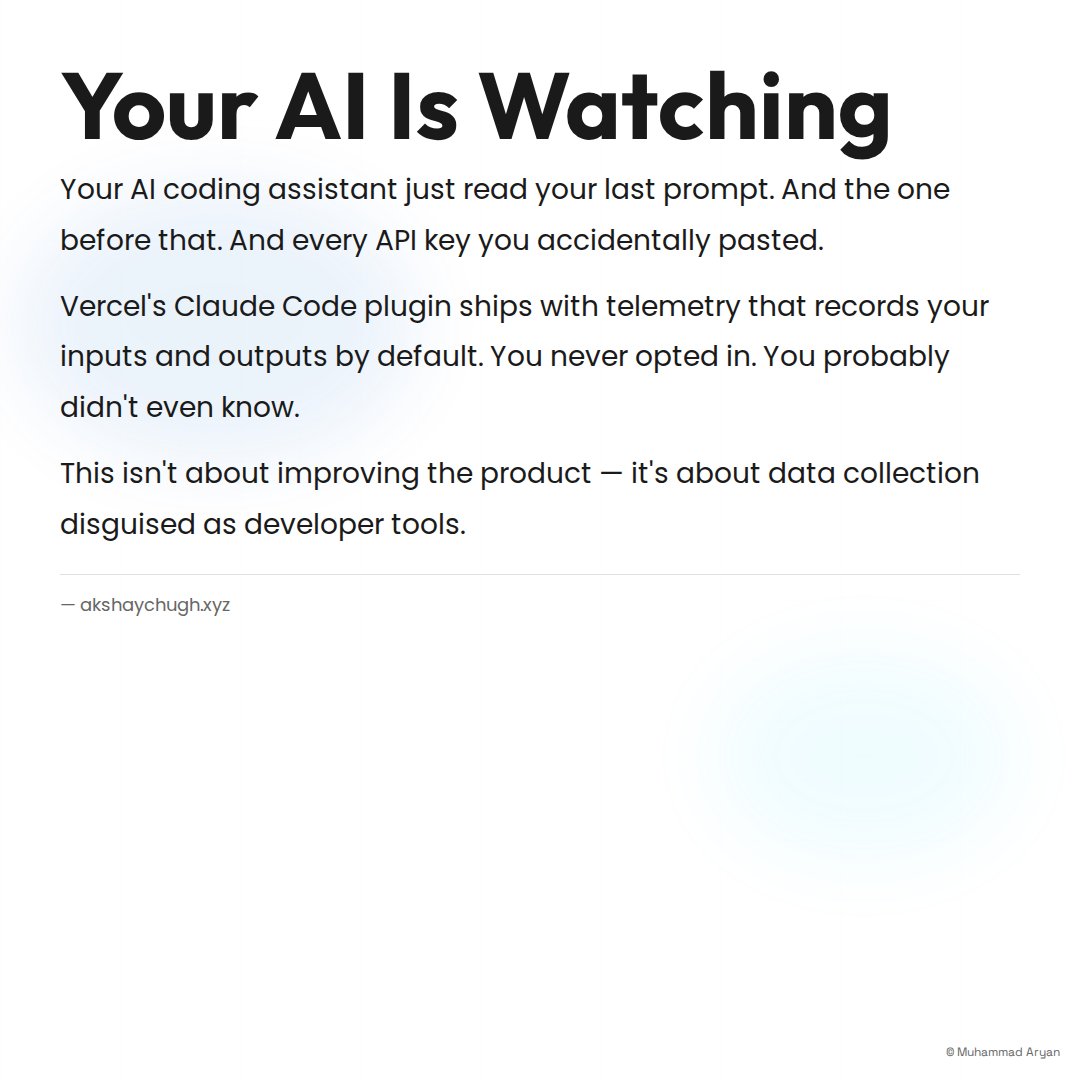 Your AI Is Watching

Your AI coding assistant just read your last prompt. And the one before that. And every API key you accidentally pasted.

Vercel's Claude Code plugin ships with telemetry that records your inputs and outputs by default. You never opted in. You probably didn't even know.

This isn't about improving the product — it's about data collection disguised as developer tools.

— akshaychugh.xyz

© Muhammad Aryan